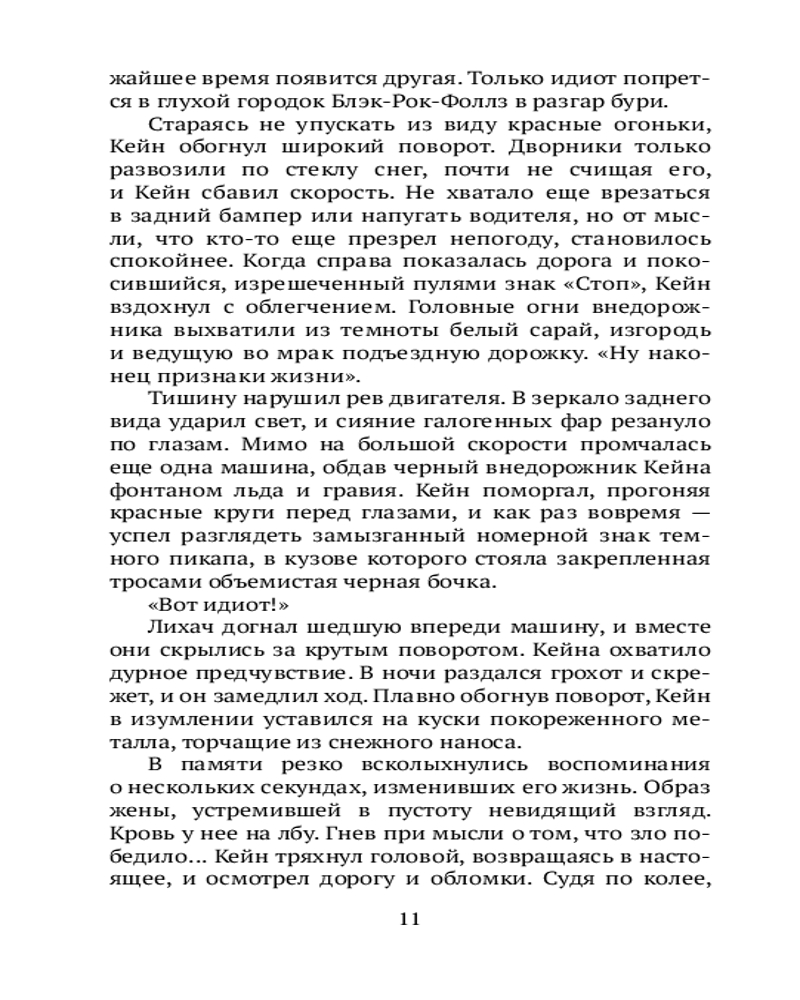 жайшее время появится другая. Только идиот попрется в глухой городок Блэк-Рок-Фоллз в разгар бури.

Стараясь не упускать из виду красные огоньки, Кейн обогнул широкий поворот. Дворники только развозили по стеклу снег, почти не счищая его, и Кейн сбавил скорость. Не хватало еще врезаться в задний бампер или напугать водителя, но от мысли, что кто-то еще презрел непогоду, становилось спокойнее. Когда справа показалась дорога и покосившийся, изрешеченный пулями знак «Стоп», Кейн вздохнул с облегчением. Головные огни внедорожника выхватили из темноты белый сарай, изгородь и ведущую во мрак подъездную дорожку. «Ну наконец признаки жизни».

Тишину нарушил рев двигателя. В зеркало заднего вида ударил свет, и сияние галогенных фар резануло по глазам. Мимо на большой скорости промчалась еще одна машина, обдав черный внедорожник Кейна фонтаном льда и гравия. Кейн поморгал, прогоняя красные круги перед глазами, и как раз вовремя — успел разглядеть замызганный номерной знак темного пикапа, в кузове которого стояла закрепленная тросами объемистая черная бочка.

«Вот идиот!»

Лихач догнал шедшую впереди машину, и вместе они скрылись за крутым поворотом. Кейна охватило дурное предчувствие. В ночи раздался грохот и скрежет, и он замедлил ход. Плавно обогнув поворот, Кейн в изумлении уставился на куски покореженного металла, торчащие из снежного наноса.

В памяти резко всколыхнулись воспоминания о нескольких секундах, изменивших его жизнь. Образ жены, устремившей в пустоту невидящий взгляд. Кровь у нее на лбу. Гнев при мысли о том, что зло победило... Кейн тряхнул головой, возвращаясь в настоящее, и осмотрел дорогу и обломки. Судя по колее,

11